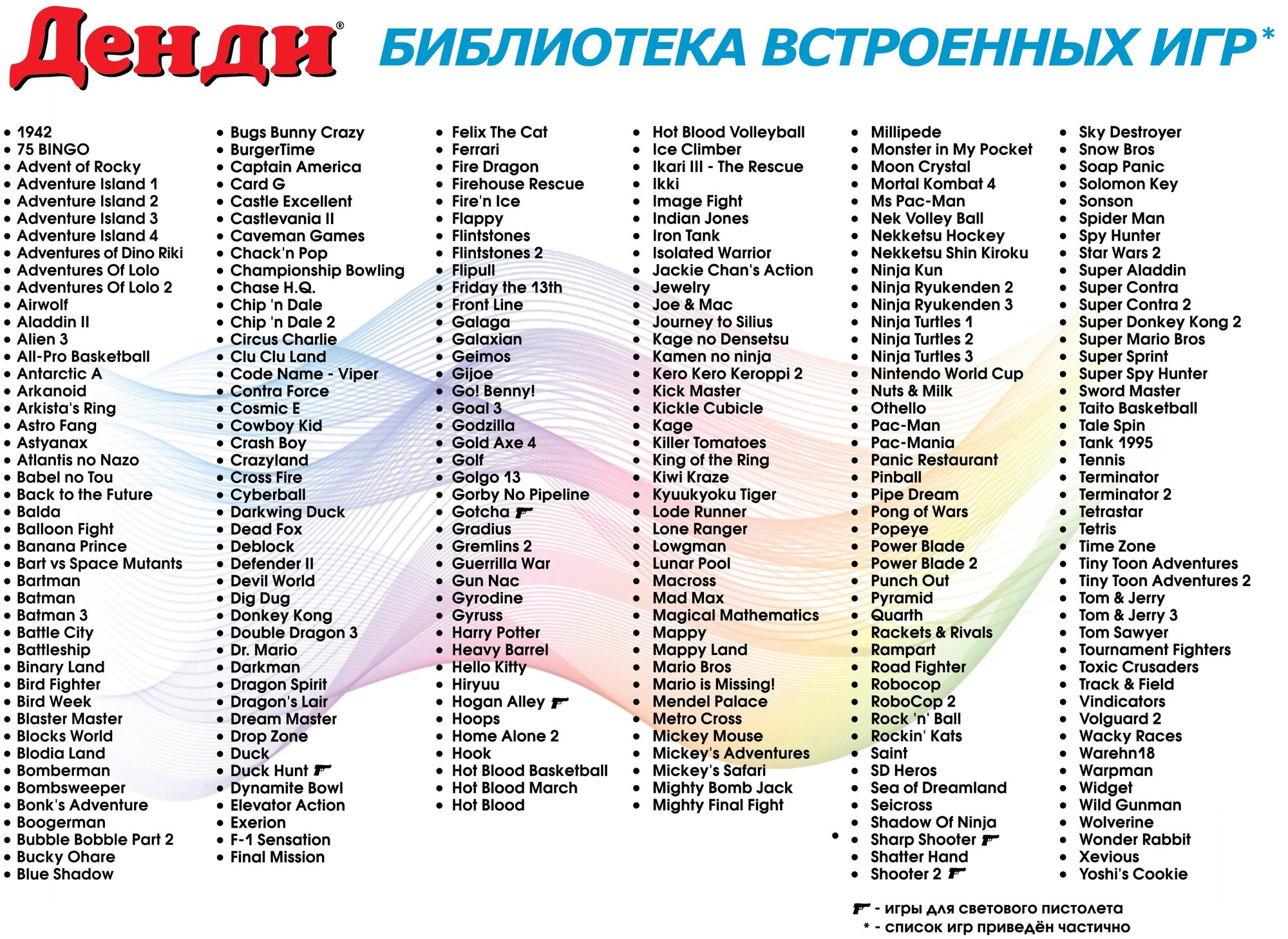 Денди® БИБЛИОТЕКА ВСТРОЕННЫХ ИГР*

• 1942
• 75 BINGO
• Advent of Rocky
• Adventure Island 1
• Adventure Island 2
• Adventure Island 3
• Adventure Island 4
• Adventures of Dino Riki
• Adventures Of Lolo
• Adventures Of Lolo 2
• Airwolf
• Aladdin II
• Alien 3
• All-Pro Basketball
• Antarctic A
• Arkanoid
• Arkista's Ring
• Astro Fang
• Astyanax
• Atlantis no Nazo
• Babel no Tou
• Back to the Future
• Balda
• Balloon Fight
• Banana Prince
• Bart vs Space Mutants
• Bartman
• Batman
• Batman 3
• Battle City
• Battleship
• Binary Land
• Bird Fighter
• Bird Week
• Blaster Master
• Blocks World
• Blodia Land
• Bomberman
• Bombsweeper
• Bonk's Adventure
• Boogerman
• Bubble Bobble Part 2
• Bucky Ohare
• Blue Shadow

• Bugs Bunny Crazy
• BurgerTime
• Captain America
• Card G
• Castle Excellent
• Castlevania II
• Caveman Games
• Chack'n Pop
• Championship Bowling
• Chase H.Q.
• Chip 'n Dale
• Chip 'n Dale 2
• Circus Charlie
• Clu Clu Land
• Code Name - Viper
• Contra Force
• Cosmic E
• Cowboy Kid
• Crash Boy
• Crazyland
• Cross Fire
• Cyberball
• Darkwing Duck
• Dead Fox
• Deblock
• Defender II
• Devil World
• Dig Dug
• Donkey Kong
• Double Dragon 3
• Dr. Mario
• Darkman
• Dragon Spirit
• Dragon's Lair
• Dream Master
• Drop Zone
• Duck
• Duck Hunt
• Dynamite Bowl
• Elevator Action
• Exerion
• F-1 Sensation
• Final Mission

• Felix The Cat
• Ferrari
• Fire Dragon
• Firehouse Rescue
• Fire'n Ice
• Flappy
• Flintstones
• Flintstones 2
• Flipull
• Friday the 13th
• Front Line
• Galaga
• Galaxian
• Geimos
• Gijoe
• Go! Benny!
• Goal 3
• Godzilla
• Gold Axe 4
• Golf
• Golgo 13
• Gorby No Pipeline
• Gotcha
• Gradius
• Gremlins 2
• Guerrilla War
• Gun Nac
• Gyrodine
• Gyruss
• Harry Potter
• Heavy Barrel
• Hello Kitty
• Hiryuu
• Hogan Alley
• Hoops
• Home Alone 2
• Hook
• Hot Blood Basketball
• Hot Blood March
• Hot Blood

• Hot Blood Volleyball
• Ice Climber
• Ikari III - The Rescue
• Ikki
• Image Fight
• Indian Jones
• Iron Tank
• Isolated Warrior
• Jackie Chan's Action
• Jewelry
• Joe & Mac
• Journey to Silius
• Kage no Densetsu
• Kamen no ninja
• Kero Kero Keroppi 2
• Kick Master
• Kickle Cubicle
• Kage
• Killer Tomatoes
• King of the Ring
• Kiwi Kraze
• Kyuukyoku Tiger
• Lode Runner
• Lone Ranger
• Lowgman
• Lunar Pool
• Macross
• Mad Max
• Magical Mathematics
• Mappy
• Mappy Land
• Mario Bros
• Mario is Missing!
• Mendel Palace
• Metro Cross
• Mickey Mouse
• Mickey's Adventures
• Mickey's Safari
• Mighty Bomb Jack
• Mighty Final Fight

• Millipede
• Monster in My Pocket
• Moon Crystal
• Mortal Kombat 4
• Ms Pac-Man
• Nek Volley Ball
• Nekketsu Hockey
• Nekketsu Shin Kiroku
• Ninja Kun
• Ninja Ryukenden 2
• Ninja Ryukenden 3
• Ninja Turtles 1
• Ninja Turtles 2
• Ninja Turtles 3
• Nintendo World Cup
• Nuts & Milk
• Othello
• Pac-Man
• Pac-Mania
• Panic Restaurant
• Pinball
• Pipe Dream
• Pong of Wars
• Popeye
• Power Blade
• Power Blade 2
• Punch Out
• Pyramid
• Quarth
• Rackets & Rivals
• Rampart
• Road Fighter
• Robocop
• RoboCop 2
• Rock 'n' Ball
• Rockin' Kats
• Saint
• SD Heros
• Sea of Dreamland
• Seicross
• Shadow Of Ninja
• Sharp Shooter
• Shatter Hand
• Shooter 2

• Sky Destroyer
• Snow Bros
• Soap Panic
• Solomon Key
• Sonson
• Spider Man
• Spy Hunter
• Star Wars 2
• Super Aladdin
• Super Contra
• Super Contra 2
• Super Donkey Kong 2
• Super Mario Bros
• Super Sprint
• Super Spy Hunter
• Sword Master
• Taito Basketball
• Tale Spin
• Tank 1995
• Tennis
• Terminator
• Terminator 2
• Tetrastar
• Tetris
• Time Zone
• Tiny Toon Adventures
• Tiny Toon Adventures 2
• Tom & Jerry
• Tom & Jerry 3
• Tom Sawyer
• Tournament Fighters
• Toxic Crusaders
• Track & Field
• Vindicators
• Volguard 2
• Wacky Races
• Warehn18
• Warpman
• Widget
• Wild Gunman
• Wolverine
• Wonder Rabbit
• Xevious
• Yoshi's Cookie

- игры для светового пистолета
* - список игр приведён частично